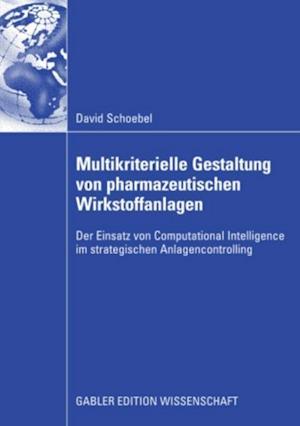 David Schoebel

Multikriterielle Gestaltung von pharmazeutischen Wirkstoffanlagen

Der Einsatz von Computational Intelligence im strategischen Anlagencontrolling

GABLER EDITION WISSENSCHAFT